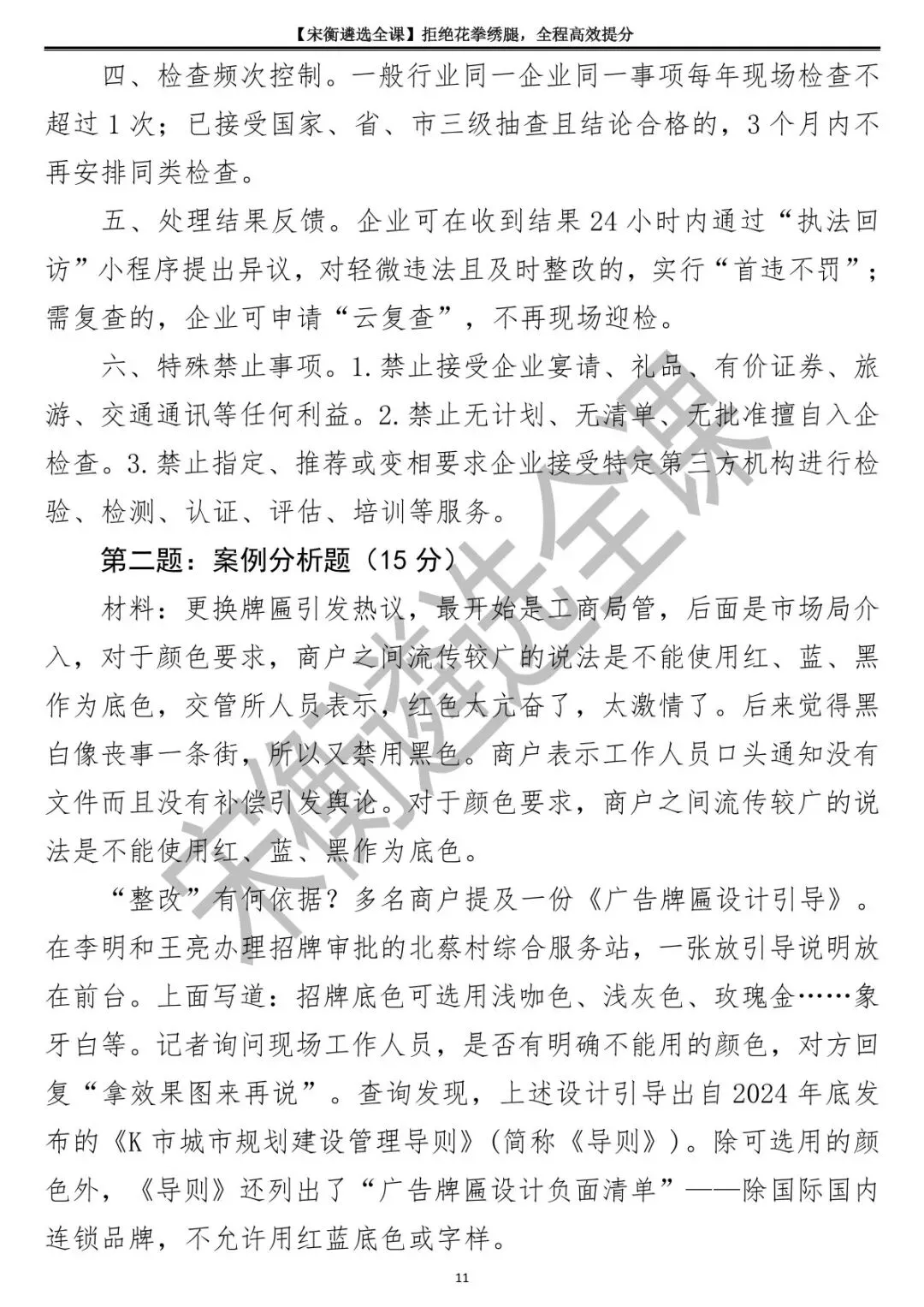 【宋衡遴选全课】拒绝花拳绣腿，全程高效提分

四、检查频次控制。一般行业同一企业同一事项每年现场检查不超过1次；已接受国家、省、市三级抽查且结论合格的，3个月内不再安排同类检查。

五、处理结果反馈。企业可在收到结果24小时内通过“执法回访”小程序提出异议，对轻微违法且及时整改的，实行“首违不罚”；需复查的，企业可申请“云复查”，不再现场迎检。

六、特殊禁止事项。1.禁止接受企业宴请、礼品、有价证券、旅游、交通通讯等任何利益。2.禁止无计划、无清单、无批准擅自入企检查。3.禁止指定、推荐或变相要求企业接受特定第三方机构进行检验、检测、认证、评估、培训等服务。

第二题：案例分析题（15分）

材料：更换牌匾引发热议，最开始是工商局管，后面是市场局介入，对于颜色要求，商户之间流传较广的说法是不能使用红、蓝、黑作为底色，交管所人员表示，红色太亢奋了，太激情了。后来觉得黑白像丧事一条街，所以又禁用黑色。商户表示工作人员口头通知没有文件而且没有补偿引发舆论。对于颜色要求，商户之间流传较广的说法是不能使用红、蓝、黑作为底色。

“整改”有何依据？多名商户提及一份《广告牌匾设计引导》。在李明和王亮办理招牌审批的北蔡村综合服务站，一张放引导说明放在前台。上面写道：招牌底色可选用浅咖色、浅灰色、玫瑰金……象牙白等。记者询问现场工作人员，是否有明确不能用的颜色，对方回复“拿效果图来再说”。查询发现，上述设计引导出自2024年底发布的《K市城市规划建设管理导则》（简称《导则》）。除可选用的颜色外，《导则》还列出了“广告牌匾设计负面清单”——除国际国内连锁品牌，不允许用红蓝底色或字样。

11

宋衡遴选全课